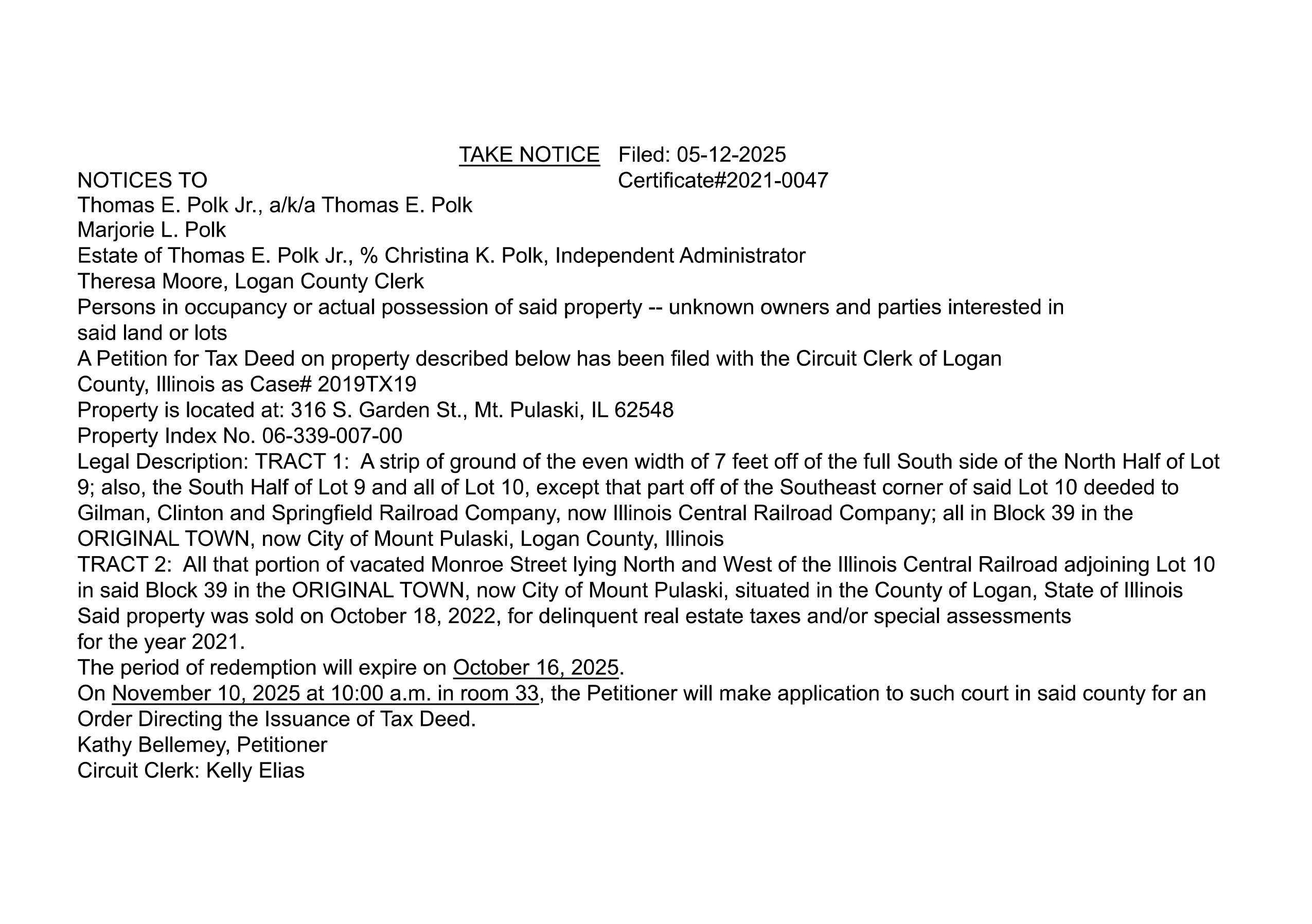 TAKE NOTICE Filed: 05-12-2025
NOTICES TO Certificate#2021-0047
Thomas E. Polk Jr., a/k/a Thomas E. Polk
Marjorie L. Polk
Estate of Thomas E. Polk Jr., % Christina K. Polk, Independent Administrator
Theresa Moore, Logan County Clerk
Persons in occupancy or actual possession of said property -- unknown owners and parties interested in said land or lots
A Petition for Tax Deed on property described below has been filed with the Circuit Clerk of Logan County, Illinois as Case# 2019TX19
Property is located at: 316 S. Garden St., Mt. Pulaski, IL 62548
Property Index No. 06-339-007-00
Legal Description: TRACT 1: A strip of ground of the even width of 7 feet off of the full South side of the North Half of Lot 9; also, the South Half of Lot 9 and all of Lot 10, except that part off of the Southeast corner of said Lot 10 deeded to Gilman, Clinton and Springfield Railroad Company, now Illinois Central Railroad Company; all in Block 39 in the ORIGINAL TOWN, now City of Mount Pulaski, Logan County, Illinois
TRACT 2: All that portion of vacated Monroe Street lying North and West of the Illinois Central Railroad adjoining Lot 10 in said Block 39 in the ORIGINAL TOWN, now City of Mount Pulaski, situated in the County of Logan, State of Illinois
Said property was sold on October 18, 2022, for delinquent real estate taxes and/or special assessments for the year 2021.
The period of redemption will expire on October 16, 2025.
On November 10, 2025 at 10:00 a.m. in room 33, the Petitioner will make application to such court in said county for an Order Directing the Issuance of Tax Deed.
Kathy Bellemey, Petitioner
Circuit Clerk: Kelly Elias